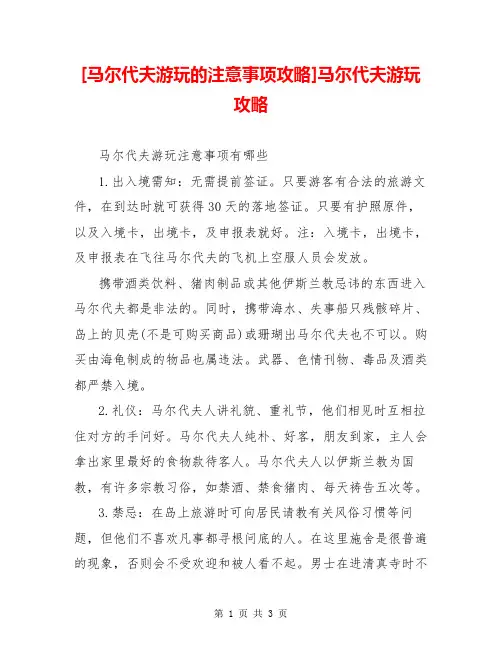 [马尔代夫游玩的注意事项攻略]马尔代夫游玩攻略

马尔代夫游玩注意事项有哪些

1.出入境需知：无需提前签证。只要游客有合法的旅游文件，在到达时就可获得30天的落地签证。只要有护照原件，以及入境卡，出境卡，及申报表就好。注：入境卡，出境卡，及申报表在飞往马尔代夫的飞机上空服人员会发放。

携带酒类饮料、猪肉制品或其他伊斯兰教忌讳的东西进入马尔代夫都是非法的。同时，携带海水、失事船只残骸碎片、岛上的贝壳(不是可购买商品)或珊瑚出马尔代夫也不可以。购买由海龟制成的物品也属违法。武器、色情刊物、毒品及酒类都严禁入境。

2.礼仪：马尔代夫人讲礼貌、重礼节，他们相见时互相拉住对方的手问好。马尔代夫人纯朴、好客，朋友到家，主人会拿出家里最好的食物款待客人。马尔代夫人以伊斯兰教为国教，有许多宗教习俗，如禁酒、禁食猪肉、每天祷告五次等。

3.禁忌：在岛上旅游时可向居民请教有关风俗习惯等问题，但他们不喜欢凡事都寻根问底的人。在这里施舍是很普遍的现象，否则会不受欢迎和被人看不起。男士在进清真寺时不

第 1 页 共 3 页